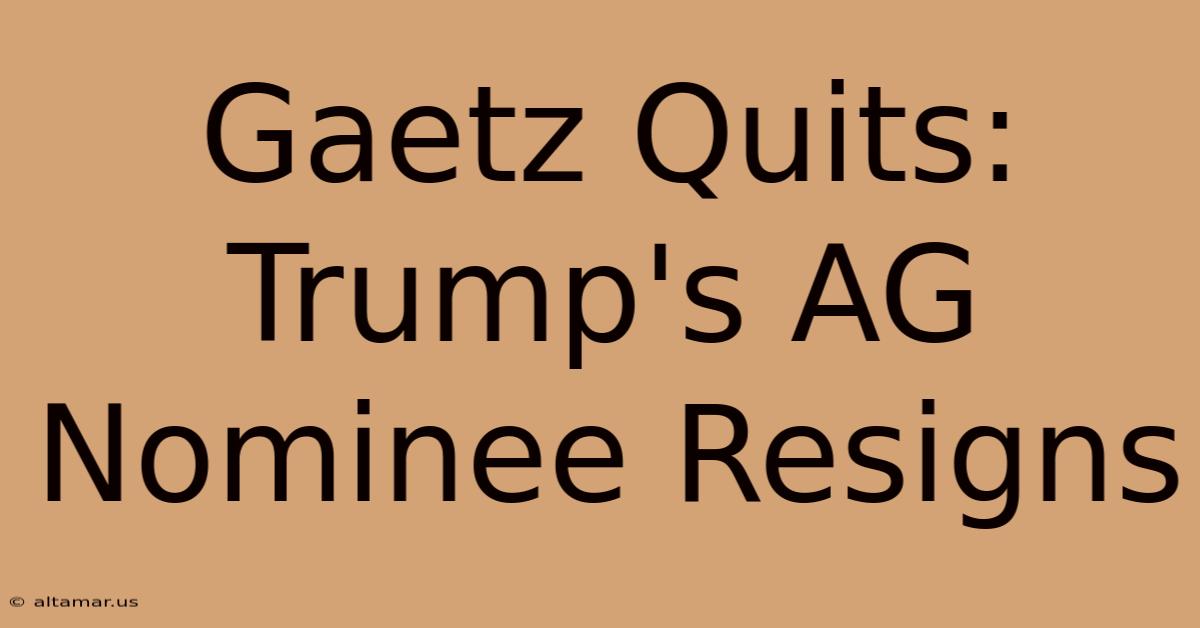 Gaetz Quits: Trump's AG Nominee Resigns

© altamar.us